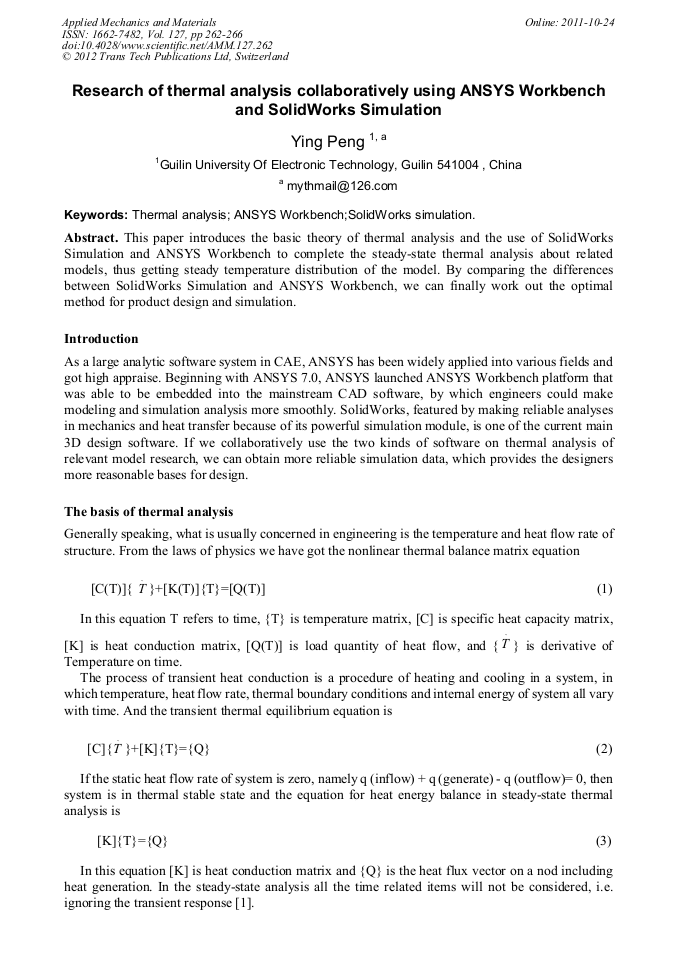 Applied Mechanics and Materials
ISSN: 1662-7482, Vol. 127, pp 262-266
doi:10.4028/www.scientific.net/AMM.127.262
© 2012 Trans Tech Publications Ltd, Switzerland

Online: 2011-10-24

Research of thermal analysis collaboratively using ANSYS Workbench and SolidWorks Simulation

Ying Peng $^{1, a}$

$^1$Guilin University Of Electronic Technology, Guilin 541004 , China

$^a$ mythmail@126.com

Keywords: Thermal analysis; ANSYS Workbench;SolidWorks simulation.

Abstract. This paper introduces the basic theory of thermal analysis and the use of SolidWorks Simulation and ANSYS Workbench to complete the steady-state thermal analysis about related models, thus getting steady temperature distribution of the model. By comparing the differences between SolidWorks Simulation and ANSYS Workbench, we can finally work out the optimal method for product design and simulation.

Introduction

As a large analytic software system in CAE, ANSYS has been widely applied into various fields and got high appraise. Beginning with ANSYS 7.0, ANSYS launched ANSYS Workbench platform that was able to be embedded into the mainstream CAD software, by which engineers could make modeling and simulation analysis more smoothly. SolidWorks, featured by making reliable analyses in mechanics and heat transfer because of its powerful simulation module, is one of the current main 3D design software. If we collaboratively use the two kinds of software on thermal analysis of relevant model research, we can obtain more reliable simulation data, which provides the designers more reasonable bases for design.

The basis of thermal analysis

Generally speaking, what is usually concerned in engineering is the temperature and heat flow rate of structure. From the laws of physics we have got the nonlinear thermal balance matrix equation

$[C(T)]\{\dot{T}\}+[K(T)]\{T\}=[Q(T)]$ (1)

In this equation T refers to time, {T} is temperature matrix, [C] is specific heat capacity matrix, [K] is heat conduction matrix, [Q(T)] is load quantity of heat flow, and $\{\dot{T}\}$ is derivative of Temperature on time.

The process of transient heat conduction is a procedure of heating and cooling in a system, in which temperature, heat flow rate, thermal boundary conditions and internal energy of system all vary with time. And the transient thermal equilibrium equation is

$[C]\{\dot{T}\}+[K]\{T\}=\{Q\}$ (2)

If the static heat flow rate of system is zero, namely q (inflow) + q (generate) - q (outflow)= 0, then system is in thermal stable state and the equation for heat energy balance in steady-state thermal analysis is

$[K]\{T\}=\{Q\}$ (3)

In this equation [K] is heat conduction matrix and {Q} is the heat flux vector on a nod including heat generation. In the steady-state analysis all the time related items will not be considered, i.e. ignoring the transient response [1].